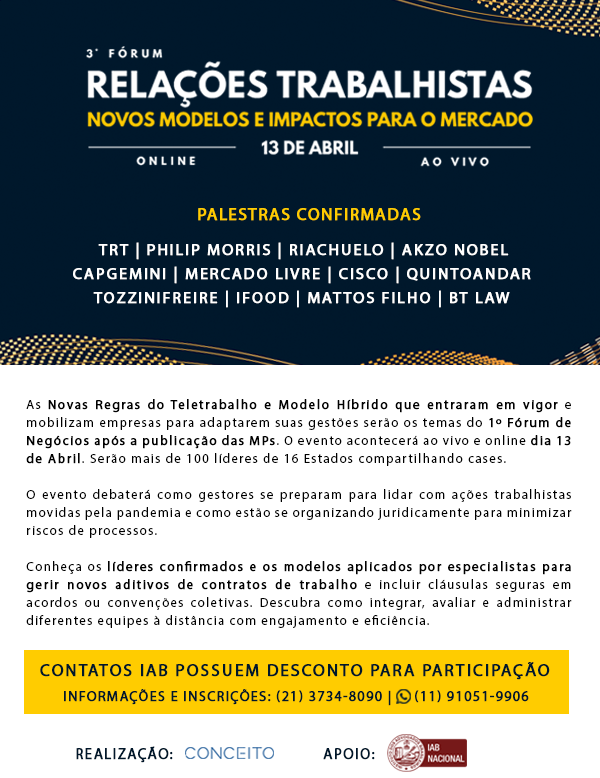 3° FÓRUM
RELAÇÕES TRABALHISTAS
NOVOS MODELOS E IMPACTOS PARA O MERCADO
ONLINE 13 DE ABRIL AO VIVO

PALESTRAS CONFIRMADAS
TRT | PHILIP MORRIS | RIACHUELO | AKZO NOBEL
CAPGEMINI | MERCADO LIVRE | CISCO | QUINTOANDAR
TOZZINIFREIRE | IFOOD | MATTOS FILHO | BT LAW

As Novas Regras do Teletrabalho e Modelo Híbrido que entraram em vigor e mobilizam empresas para adaptarem suas gestões serão os temas do 1º Fórum de Negócios após a publicação das MPs. O evento acontecerá ao vivo e online dia 13 de Abril. Serão mais de 100 líderes de 16 Estados compartilhando cases.

O evento debaterá como gestores se preparam para lidar com ações trabalhistas movidas pela pandemia e como estão se organizando juridicamente para minimizar riscos de processos.

Conheça os líderes confirmados e os modelos aplicados por especialistas para gerir novos aditivos de contratos de trabalho e incluir cláusulas seguras em acordos ou convenções coletivas. Descubra como integrar, avaliar e administrar diferentes equipes à distância com engajamento e eficiência.

CONTATOS IAB POSSUEM DESCONTO PARA PARTICIPAÇÃO
INFORMAÇÕES E INSCRIÇÕES: (21) 3734-8090 | (11) 91051-9906

REALIZAÇÃO: CONCEITO APOIO: IAB NACIONAL